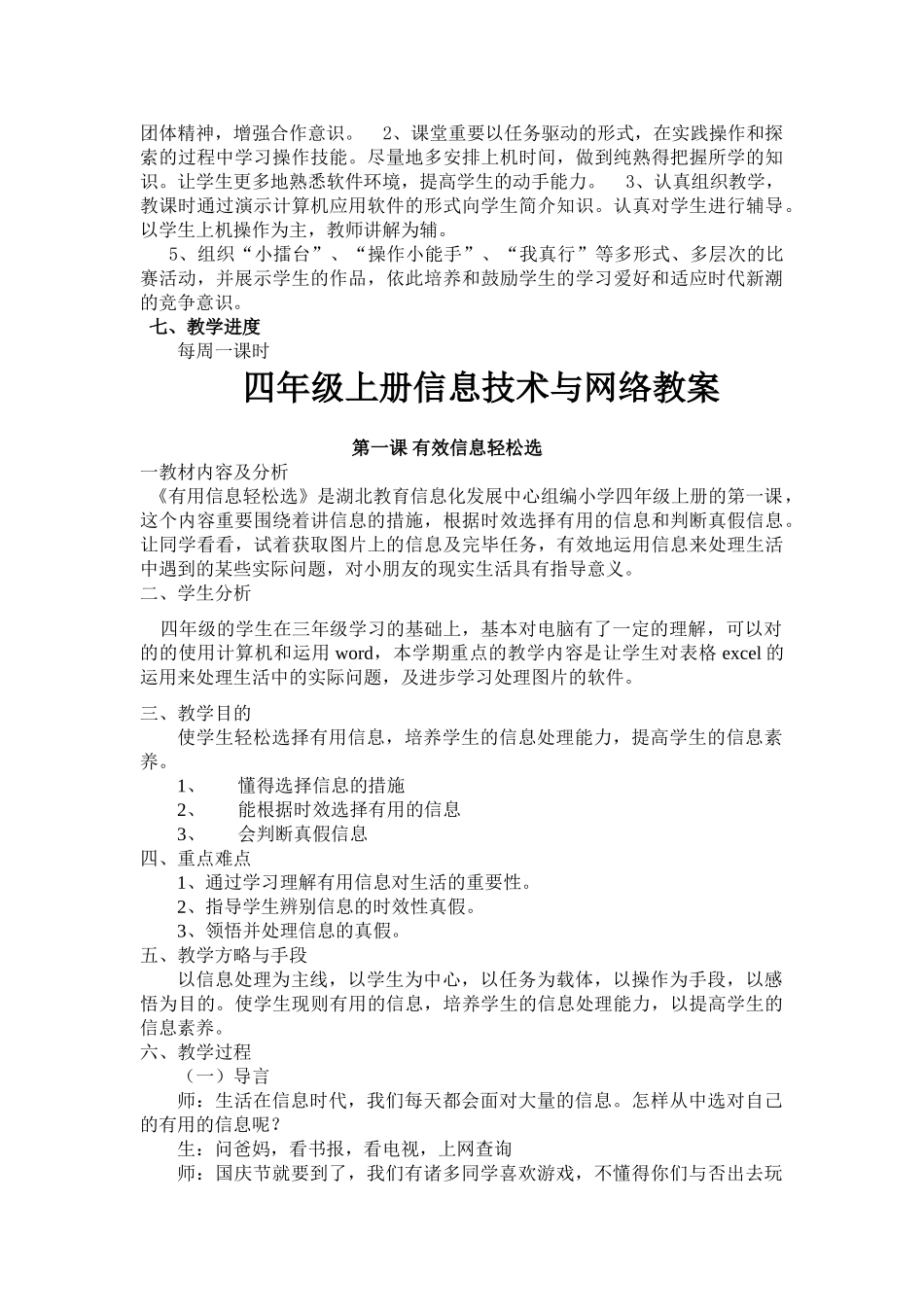 团体精神，增强合作意识。　2、课堂重要以任务驱动的形式，在实践操作和探索的过程中学习操作技能。尽量地多安排上机时间，做到纯熟得把握所学的知识。让学生更多地熟悉软件环境，提高学生的动手能力。　3、认真组织教学，教课时通过演示计算机应用软件的形式向学生简介知识。认真对学生进行辅导。以学生上机操作为主，教师讲解为辅。

5、组织“小擂台”、“操作小能手”、“我真行”等多形式、多层次的比赛活动，并展示学生的作品，依此培养和鼓励学生的学习爱好和适应时代新潮的竞争意识。

七、教学进度

每周一课时

四年级上册信息技术与网络教案

第一课 有效信息轻松选

一教材内容及分析

《有用信息轻松选》是湖北教育信息化发展中心组编小学四年级上册的第一课，这个内容重要围绕着讲信息的措施，根据时效选择有用的信息和判断真假信息。让同学看看，试着获取图片上的信息及完毕任务，有效地运用信息来处理生活中遇到的某些实际问题，对小朋友的现实生活具有指导意义。

二、学生分析

四年级的学生在三年级学习的基础上，基本对电脑有了一定的理解，可以对的的使用计算机和运用 word，本学期重点的教学内容是让学生对表格 excel 的运用来处理生活中的实际问题，及进步学习处理图片的软件。

三、教学目的

使学生轻松选择有用信息，培养学生的信息处理能力，提高学生的信息素养。

1、　懂得选择信息的措施

2、　能根据时效选择有用的信息

3、　会判断真假信息

四、重点难点

1、通过学习理解有用信息对生活的重要性。

2、指导学生辨别信息的时效性真假。

3、领悟并处理信息的真假。

五、教学方略与手段

以信息处理为主线，以学生为中心，以任务为载体，以操作为手段，以感悟为目的。使学生现则有用的信息，培养学生的信息处理能力，以提高学生的信息素养。

六、教学过程

（一）导言

师：生活在信息时代，我们每天都会面对大量的信息。怎样从中选对自己的有用的信息呢？

生：问爸妈，看书报，看电视，上网查询

师：国庆节就要到了，我们有诸多同学喜欢游戏，不懂得你们与否出去玩